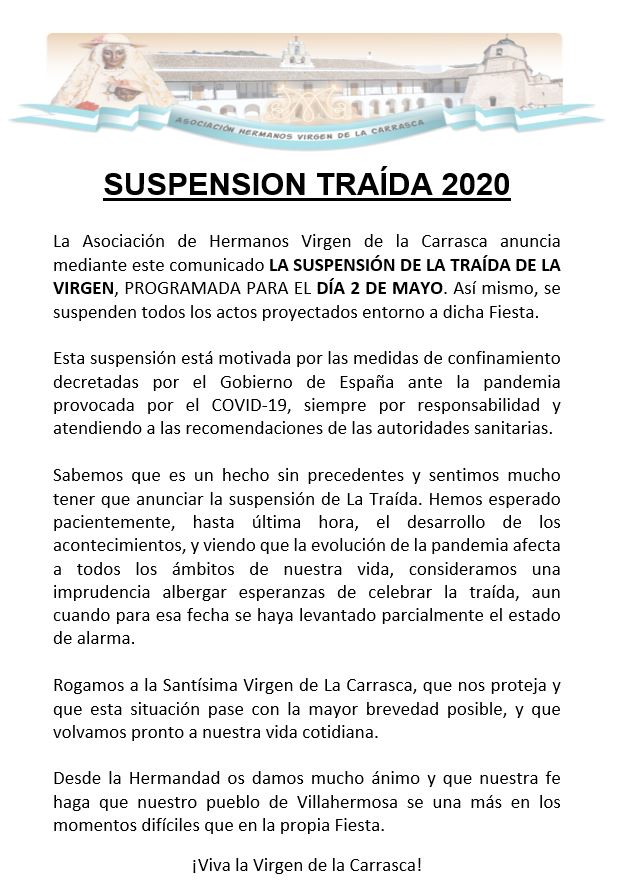 ASOCIACIÓN HERMANOS VIRGEN DE LA CARRASCA

SUSPENSION TRAÍDA 2020

La Asociación de Hermanos Virgen de la Carrasca anuncia mediante este comunicado LA SUSPENSIÓN DE LA TRAÍDA DE LA VIRGEN, PROGRAMADA PARA EL DÍA 2 DE MAYO. Así mismo, se suspenden todos los actos proyectados entorno a dicha Fiesta.

Esta suspensión está motivada por las medidas de confinamiento decretadas por el Gobierno de España ante la pandemia provocada por el COVID-19, siempre por responsabilidad y atendiendo a las recomendaciones de las autoridades sanitarias.

Sabemos que es un hecho sin precedentes y sentimos mucho tener que anunciar la suspensión de La Traída. Hemos esperado pacientemente, hasta última hora, el desarrollo de los acontecimientos, y viendo que la evolución de la pandemia afecta a todos los ámbitos de nuestra vida, consideramos una imprudencia albergar esperanzas de celebrar la traída, aun cuando para esa fecha se haya levantado parcialmente el estado de alarma.

Rogamos a la Santísima Virgen de La Carrasca, que nos proteja y que esta situación pase con la mayor brevedad posible, y que volvamos pronto a nuestra vida cotidiana.

Desde la Hermandad os damos mucho ánimo y que nuestra fe haga que nuestro pueblo de Villahermosa se una más en los momentos difíciles que en la propia Fiesta.

¡Viva la Virgen de la Carrasca!